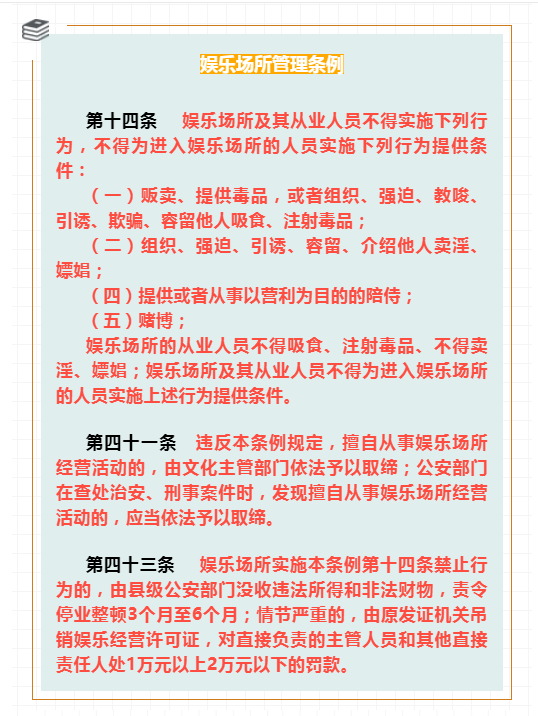 娱乐场所管理条例

第十四条　娱乐场所及其从业人员不得实施下列行为，不得为进入娱乐场所的人员实施下列行为提供条件：

（一）贩卖、提供毒品，或者组织、强迫、教唆、引诱、欺骗、容留他人吸食、注射毒品；

（二）组织、强迫、引诱、容留、介绍他人卖淫、嫖娼；

（四）提供或者从事以营利为目的的陪侍；

（五）赌博；

娱乐场所的从业人员不得吸食、注射毒品、不得卖淫、嫖娼；娱乐场所及其从业人员不得为进入娱乐场所的人员实施上述行为提供条件。

第四十一条　违反本条例规定，擅自从事娱乐场所经营活动的，由文化主管部门依法予以取缔；公安部门在查处治安、刑事案件时，发现擅自从事娱乐场所经营活动的，应当依法予以取缔。

第四十三条　娱乐场所实施本条例第十四条禁止行为的，由县级公安部门没收违法所得和非法财物，责令停业整顿3个月至6个月；情节严重的，由原发证机关吊销娱乐经营许可证，对直接负责的主管人员和其他直接责任人处1万元以上2万元以下的罚款。